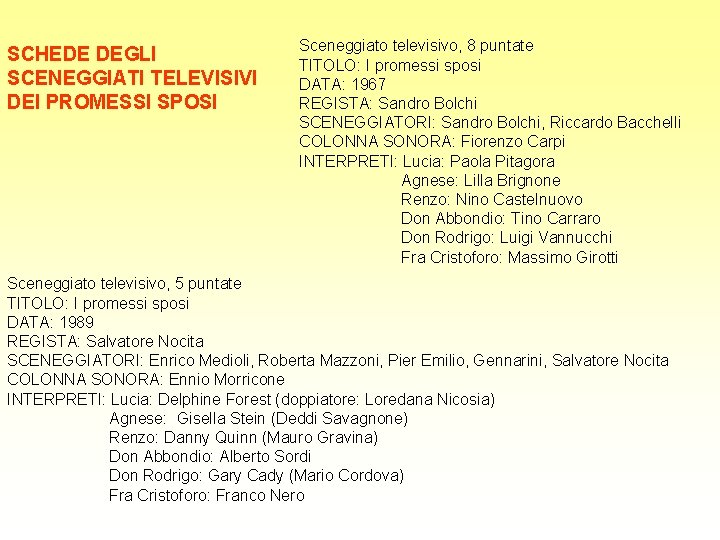 SCHEDE DEGLI SCENEGGIATI TELEVISIVI DEI PROMESSI SPOSI

Sceneggiato televisivo, 8 puntate
TITOLO: I promessi sposi
DATA: 1967
REGISTA: Sandro Bolchi
SCENEGGIATORI: Sandro Bolchi, Riccardo Bacchelli
COLONNA SONORA: Fiorenzo Carpi
INTERPRETI: Lucia: Paola Pitagora
Agnese: Lilla Brignone
Renzo: Nino Castelnuovo
Don Abbondio: Tino Carraro
Don Rodrigo: Luigi Vannucchi
Fra Cristoforo: Massimo Girotti

Sceneggiato televisivo, 5 puntate
TITOLO: I promessi sposi
DATA: 1989
REGISTA: Salvatore Nocita
SCENEGGIATORI: Enrico Medioli, Roberta Mazzoni, Pier Emilio, Gennarini, Salvatore Nocita
COLONNA SONORA: Ennio Morricone
INTERPRETI: Lucia: Delphine Forest (doppiatore: Loredana Nicosia)
Agnese: Gisella Stein (Deddi Savagnone)
Renzo: Danny Quinn (Mauro Gravina)
Don Abbondio: Alberto Sordi
Don Rodrigo: Gary Cady (Mario Cordova)
Fra Cristoforo: Franco Nero